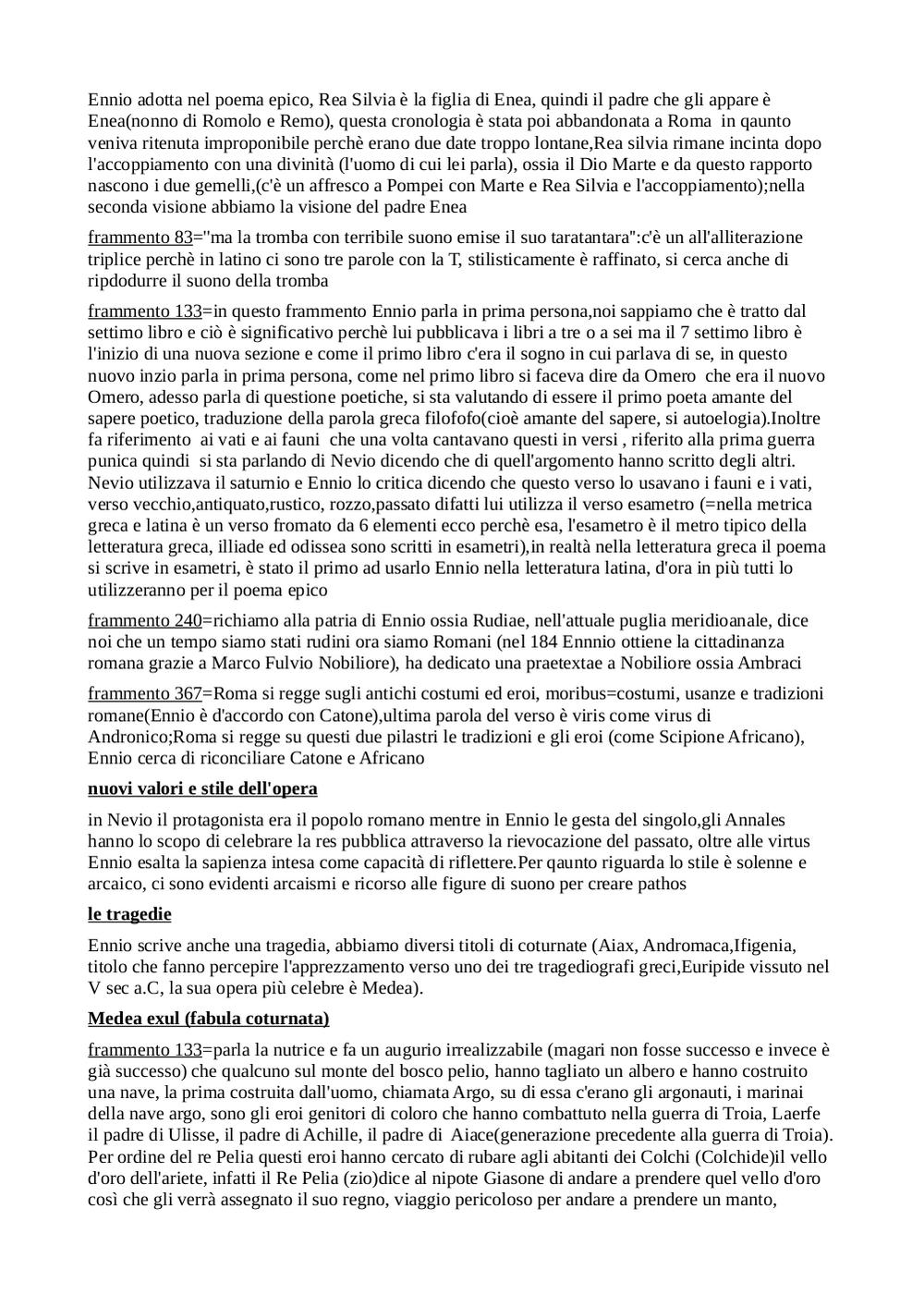 Ennio adotta nel poema epico, Rea Silvia è la figlia di Enea, quindi il padre che gli appare è Enea(nonno di Romolo e Remo), questa cronologia è stata poi abbandonata a Roma in qaunto veniva ritenuta improponibile perchè erano due date troppo lontane,Rea silvia rimane incinta dopo l'accoppiamento con una divinità (l'uomo di cui lei parla), ossia il Dio Marte e da questo rapporto nascono i due gemelli,(c'è un affresco a Pompei con Marte e Rea Silvia e l'accoppiamento);nella seconda visione abbiamo la visione del padre Enea

frammento 83="ma la tromba con terribile suono emise il suo taratantara":c'è un all'alliterazione triplice perchè in latino ci sono tre parole con la T, stilisticamente è raffinato, si cerca anche di ripdodurre il suono della tromba

frammento 133=in questo frammento Ennio parla in prima persona,noi sappiamo che è tratto dal settimo libro e ciò è significativo perchè lui pubblicava i libri a tre o a sei ma il 7 settimo libro è l'inizio di una nuova sezione e come il primo libro c'era il sogno in cui parlava di se, in questo nuovo inzio parla in prima persona, come nel primo libro si faceva dire da Omero che era il nuovo Omero, adesso parla di questione poetiche, si sta valutando di essere il primo poeta amante del sapere poetico, traduzione della parola greca filofofo(cioè amante del sapere, si autoelogia).Inoltre fa riferimento ai vati e ai fauni che una volta cantavano questi in versi , riferito alla prima guerra punica quindi si sta parlando di Nevio dicendo che di quell'argomento hanno scritto degli altri. Nevio utilizzava il saturnio e Ennio lo critica dicendo che questo verso lo usavano i fauni e i vati, verso vecchio,antiquato,rustico, rozzo,passato difatti lui utilizza il verso esametro (=nella metrica greca e latina è un verso fromato da 6 elementi ecco perchè esa, l'esametro è il metro tipico della letteratura greca, illiade ed odissea sono scritti in esametri),in realtà nella letteratura greca il poema si scrive in esametri, è stato il primo ad usarlo Ennio nella letteratura latina, d'ora in più tutti lo utilizzeranno per il poema epico

frammento 240=richiamo alla patria di Ennio ossia Rudiae, nell'attuale puglia meridioanale, dice noi che un tempo siamo stati rudini ora siamo Romani (nel 184 Ennnio ottiene la cittadinanza romana grazie a Marco Fulvio Nobiliore), ha dedicato una praetextae a Nobiliore ossia Ambraci

frammento 367=Roma si regge sugli antichi costumi ed eroi, moribus=costumi, usanze e tradizioni romane(Ennio è d'accordo con Catone),ultima parola del verso è viris come virus di Andronico;Roma si regge su questi due pilastri le tradizioni e gli eroi (come Scipione Africano), Ennio cerca di riconciliare Catone e Africano

nuovi valori e stile dell'opera

in Nevio il protagonista era il popolo romano mentre in Ennio le gesta del singolo,gli Annales hanno lo scopo di celebrare la res pubblica attraverso la rievocazione del passato, oltre alle virtus Ennio esalta la sapienza intesa come capacità di riflettere.Per qaunto riguarda lo stile è solenne e arcaico, ci sono evidenti arcaismi e ricorso alle figure di suono per creare pathos

le tragedie

Ennio scrive anche una tragedia, abbiamo diversi titoli di coturnate (Aiax, Andromaca,Ifigenia, titolo che fanno percepire l'apprezzamento verso uno dei tre tragediografi greci,Euripide vissuto nel V sec a.C, la sua opera più celebre è Medea).

Medea exul (fabula coturnata)

frammento 133=parla la nutrice e fa un augurio irrealizzabile (magari non fosse successo e invece è già successo) che qualcuno sul monte del bosco pelio, hanno tagliato un albero e hanno costruito una nave, la prima costruita dall'uomo, chiamata Argo, su di essa c'erano gli argonauti, i marinai della nave argo, sono gli eroi genitori di coloro che hanno combattuto nella guerra di Troia, Laerfe il padre di Ulisse, il padre di Achille, il padre di Aiace(generazione precedente alla guerra di Troia). Per ordine del re Pelia questi eroi hanno cercato di rubare agli abitanti dei Colchi (Colchide)il vello d'oro dell'ariete, infatti il Re Pelia (zio)dice al nipote Giasone di andare a prendere quel vello d'oro così che gli verrà assegnato il suo regno, viaggio pericoloso per andare a prendere un manto,